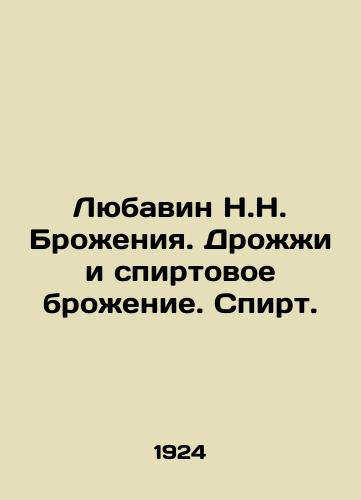 Любавин Н.Н. Брожения. Дрожжи и спиртовое брожение. Спирт.

1924